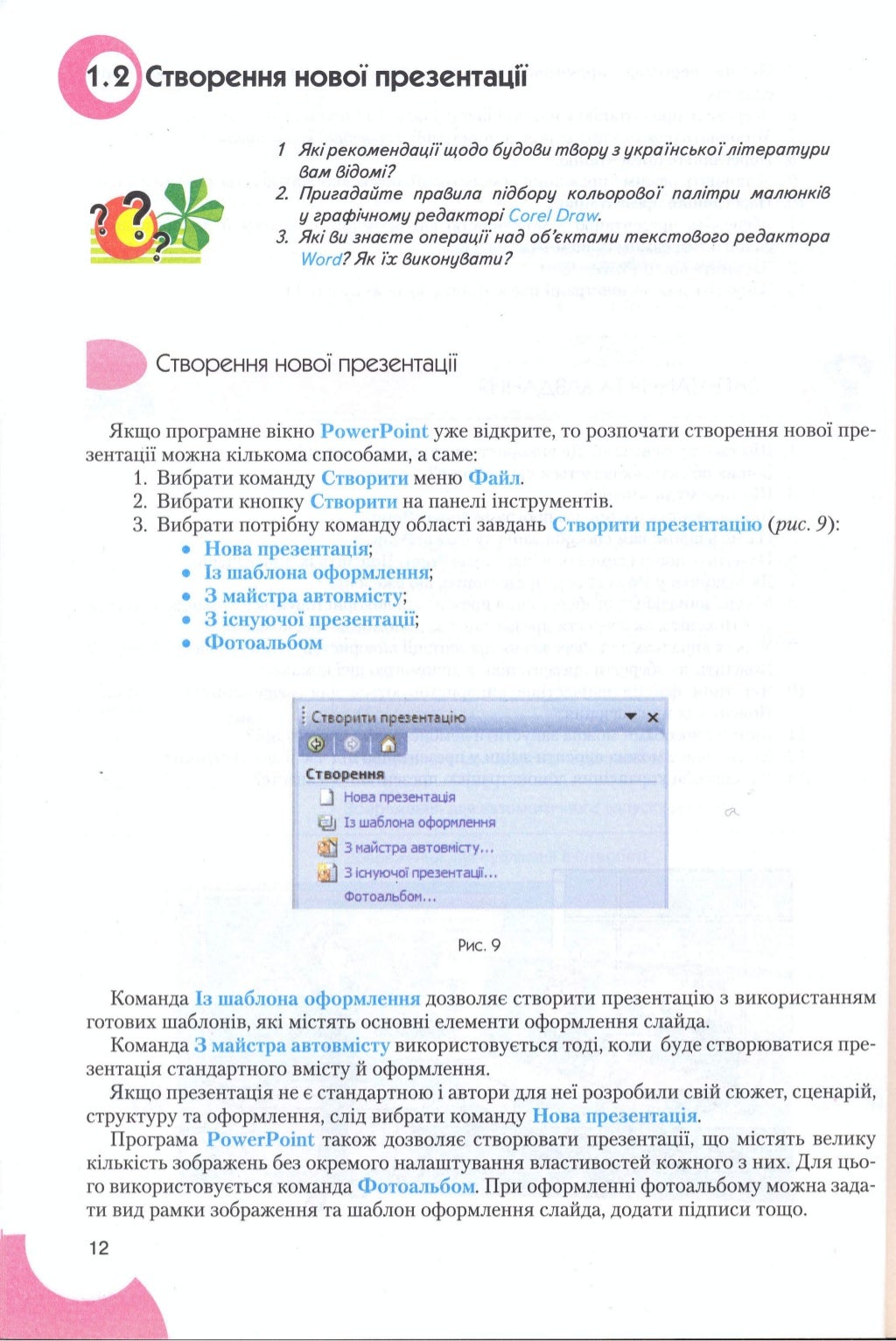 1.2 Створення нової презентації

1 Які рекомендації щодо будови твору з української літератури вам відомі?
2. Пригадайте правила підбору кольорової палітри малюнків у графічному редакторі Corel Draw.
3. Які ви знаєте операції над об'єктами текстового редактора Word? Як їх виконувати?

Створення нової презентації

Якщо програмне вікно PowerPoint уже відкрите, то розпочати створення нової презентації можна кількома способами, а саме:
1. Вибрати команду Створити меню Файл.
2. Вибрати кнопку Створити на панелі інструментів.
3. Вибрати потрібну команду області завдань Створити презентацію (рис. 9):
• Нова презентація;
• Із шаблона оформлення;
• З майстра автовмісту;
• З існуючої презентації;
• Фотоальбом

Створити презентацію
Створення
Нова презентація
Із шаблона оформлення
З майстра автовмісту...
З існуючої презентації...
Фотоальбом...

Рис. 9

Команда Із шаблона оформлення дозволяє створити презентацію з використанням готових шаблонів, які містять основні елементи оформлення слайда.

Команда З майстра автовмісту використовується тоді, коли буде створюватися презентація стандартного вмісту й оформлення.

Якщо презентація не є стандартною і автори для неї розробили свій сюжет, сценарій, структуру та оформлення, слід вибрати команду Нова презентація.

Програма PowerPoint також дозволяє створювати презентації, що містять велику кількість зображень без окремого налаштування властивостей кожного з них. Для цього використовується команда Фотоальбом. При оформленні фотоальбому можна задати вид рамки зображення та шаблон оформлення слайда, додати підписи тощо.

12